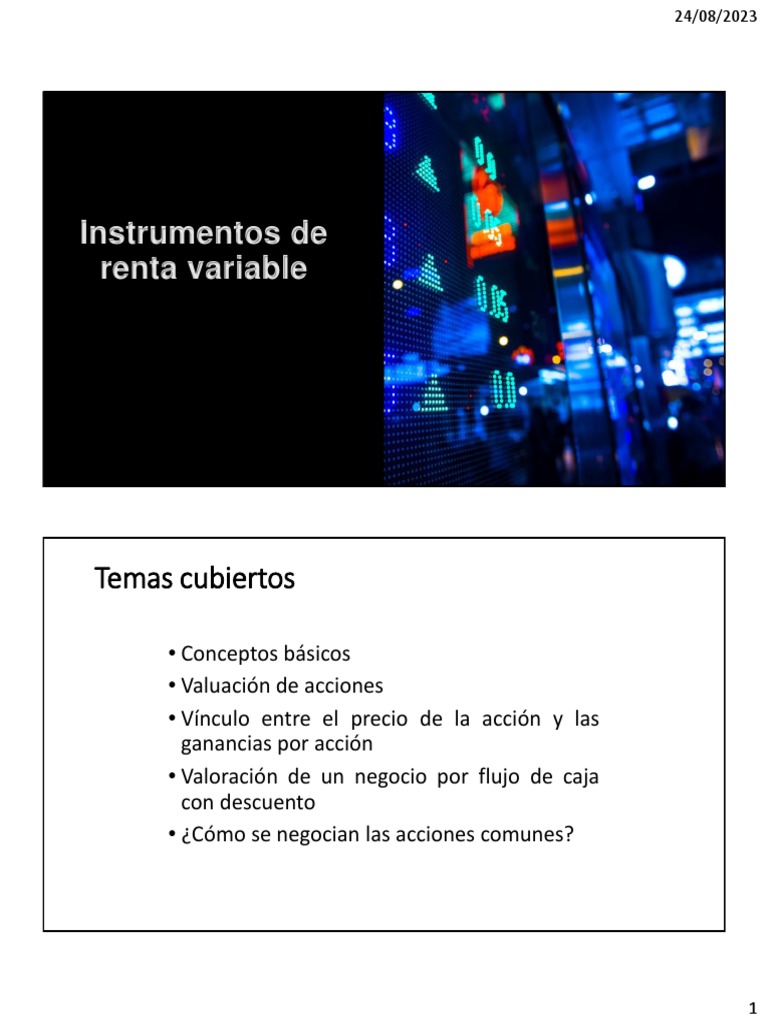 24/08/2023

Instrumentos de renta variable

Temas cubiertos

• Conceptos básicos
• Valuación de acciones
• Vínculo entre el precio de la acción y las ganancias por acción
• Valoración de un negocio por flujo de caja con descuento
• ¿Cómo se negocian las acciones comunes?

1